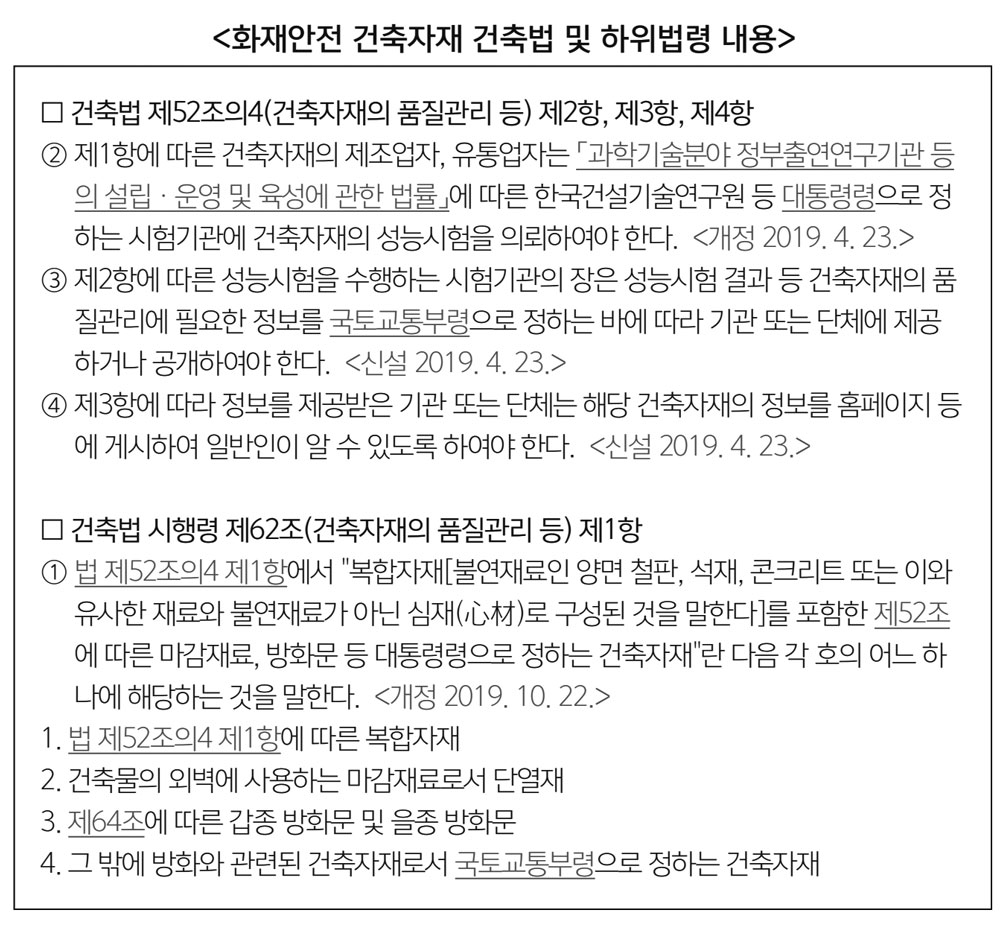 <화재안전 건축자재 건축법 및 하위법령 내용>

□ 건축법 제52조의4(건축자재의 품질관리 등) 제2항, 제3항, 제4항

② 제1항에 따른 건축자재의 제조업자, 유통업자는 「과학기술분야 정부출연연구기관 등의 설립 · 운영 및 육성에 관한 법률」에 따른 한국건설기술연구원 등 대통령령으로 정하는 시험기관에 건축자재의 성능시험을 의뢰하여야 한다. <개정 2019. 4. 23.>

③ 제2항에 따른 성능시험을 수행하는 시험기관의 장은 성능시험 결과 등 건축자재의 품질관리에 필요한 정보를 국토교통부령으로 정하는 바에 따라 기관 또는 단체에 제공하거나 공개하여야 한다. <신설 2019. 4. 23.>

④ 제3항에 따라 정보를 제공받은 기관 또는 단체는 해당 건축자재의 정보를 홈페이지 등에 게시하여 일반인이 알 수 있도록 하여야 한다. <신설 2019. 4. 23.>

□ 건축법 시행령 제62조(건축자재의 품질관리 등) 제1항

① 법 제52조의4 제1항에서 "복합자재[불연재료인 양면 철판, 석재, 콘크리트 또는 이와 유사한 재료와 불연재료가 아닌 심재(心材)로 구성된 것을 말한다]를 포함한 제52조에 따른 마감재료, 방화문 등 대통령령으로 정하는 건축자재"란 다음 각 호의 어느 하나에 해당하는 것을 말한다. <개정 2019. 10. 22.>

1. 법 제52조의4 제1항에 따른 복합자재
2. 건축물의 외벽에 사용하는 마감재료로서 단열재
3. 제64조에 따른 갑종 방화문 및 을종 방화문
4. 그 밖에 방화와 관련된 건축자재로서 국토교통부령으로 정하는 건축자재